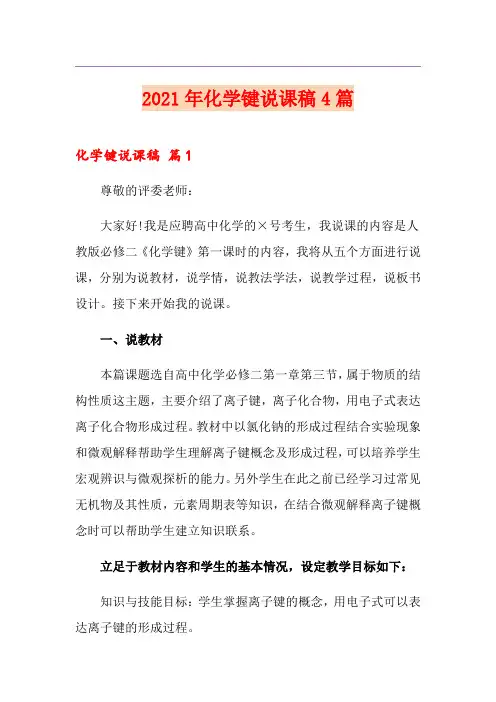 2021年化学键说课稿4篇

化学键说课稿 篇1

尊敬的评委老师：

大家好!我是应聘高中化学的×号考生，我说课的内容是人教版必修二《化学键》第一课时的内容，我将从五个方面进行说课，分别为说教材，说学情，说教法学法，说教学过程，说板书设计。接下来开始我的说课。

一、说教材

本篇课题选自高中化学必修二第一章第三节，属于物质的结构性质这主题，主要介绍了离子键，离子化合物，用电子式表达离子化合物形成过程。教材中以氯化钠的形成过程结合实验现象和微观解释帮助学生理解离子键概念及形成过程，可以培养学生宏观辨识与微观探析的能力。另外学生在此之前已经学习过常见无机物及其性质，元素周期表等知识，在结合微观解释离子键概念时可以帮助学生建立知识联系。

立足于教材内容和学生的基本情况，设定教学目标如下：

知识与技能目标：学生掌握离子键的概念，用电子式可以表达离子键的形成过程。